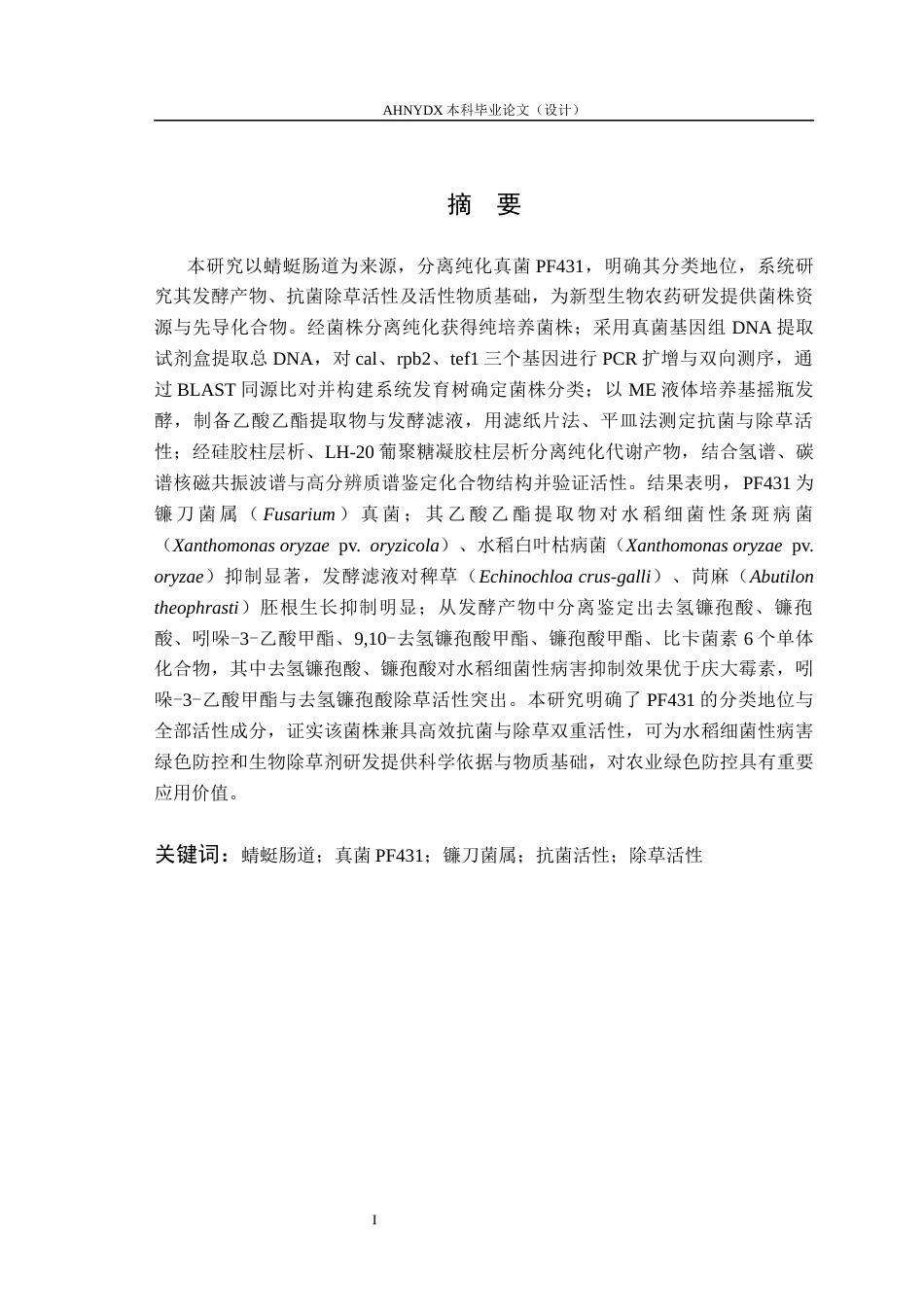 AHNYDX本科毕业论文（设计）

摘 要

本研究以蜻蜓肠道为来源，分离纯化真菌PF431，明确其分类地位，系统研究其发酵产物、抗菌除草活性及活性物质基础，为新型生物农药研发提供菌株资源与先导化合物。经菌株分离纯化获得纯培养菌株；采用真菌基因组DNA提取试剂盒提取总DNA，对cal、rpb2、tef1三个基因进行PCR扩增与双向测序，通过BLAST同源比对并构建系统发育树确定菌株分类；以ME液体培养基摇瓶发酵，制备乙酸乙酯提取物与发酵滤液，用滤纸片法、平皿法测定抗菌与除草活性；经硅胶柱层析、LH-20葡聚糖凝胶柱层析分离纯化代谢产物，结合氢谱、碳谱核磁共振波谱与高分辨质谱鉴定化合物结构并验证活性。结果表明，PF431为镰刀菌属（Fusarium）真菌；其乙酸乙酯提取物对水稻细菌性条斑病菌（Xanthomonas oryzae pv. oryzicola）、水稻白叶枯病菌（Xanthomonas oryzae pv. oryzae）抑制显著，发酵滤液对稗草（Echinochloa crus-galli）、苘麻（Abutilon theophrasti）胚根生长抑制明显；从发酵产物中分离鉴定出去氢镰孢酸、镰孢酸、吲哚-3-乙酸甲酯、9,10-去氢镰孢酸甲酯、镰孢酸甲酯、比卡菌素6个单体化合物，其中去氢镰孢酸、镰孢酸对水稻细菌性病害抑制效果优于庆大霉素，吲哚-3-乙酸甲酯与去氢镰孢酸除草活性突出。本研究明确了PF431的分类地位与全部活性成分，证实该菌株兼具高效抗菌与除草双重活性，可为水稻细菌性病害绿色防控和生物除草剂研发提供科学依据与物质基础，对农业绿色防控具有重要应用价值。

关键词：蜻蜓肠道；真菌PF431；镰刀菌属；抗菌活性；除草活性

I